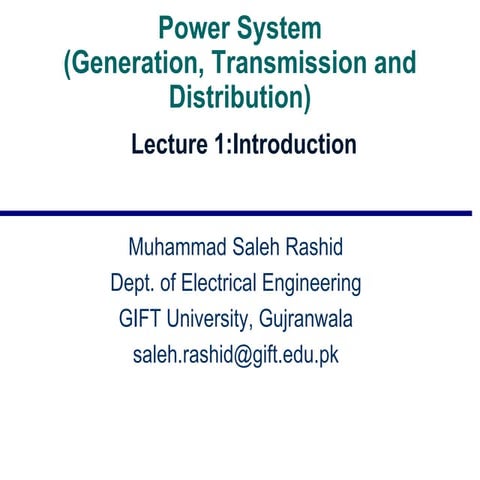 Power System
(Generation, Transmission and Distribution)

Lecture 1:Introduction

Muhammad Saleh Rashid
Dept. of Electrical Engineering
GIFT University, Gujranwala
saleh.rashid@gift.edu.pk